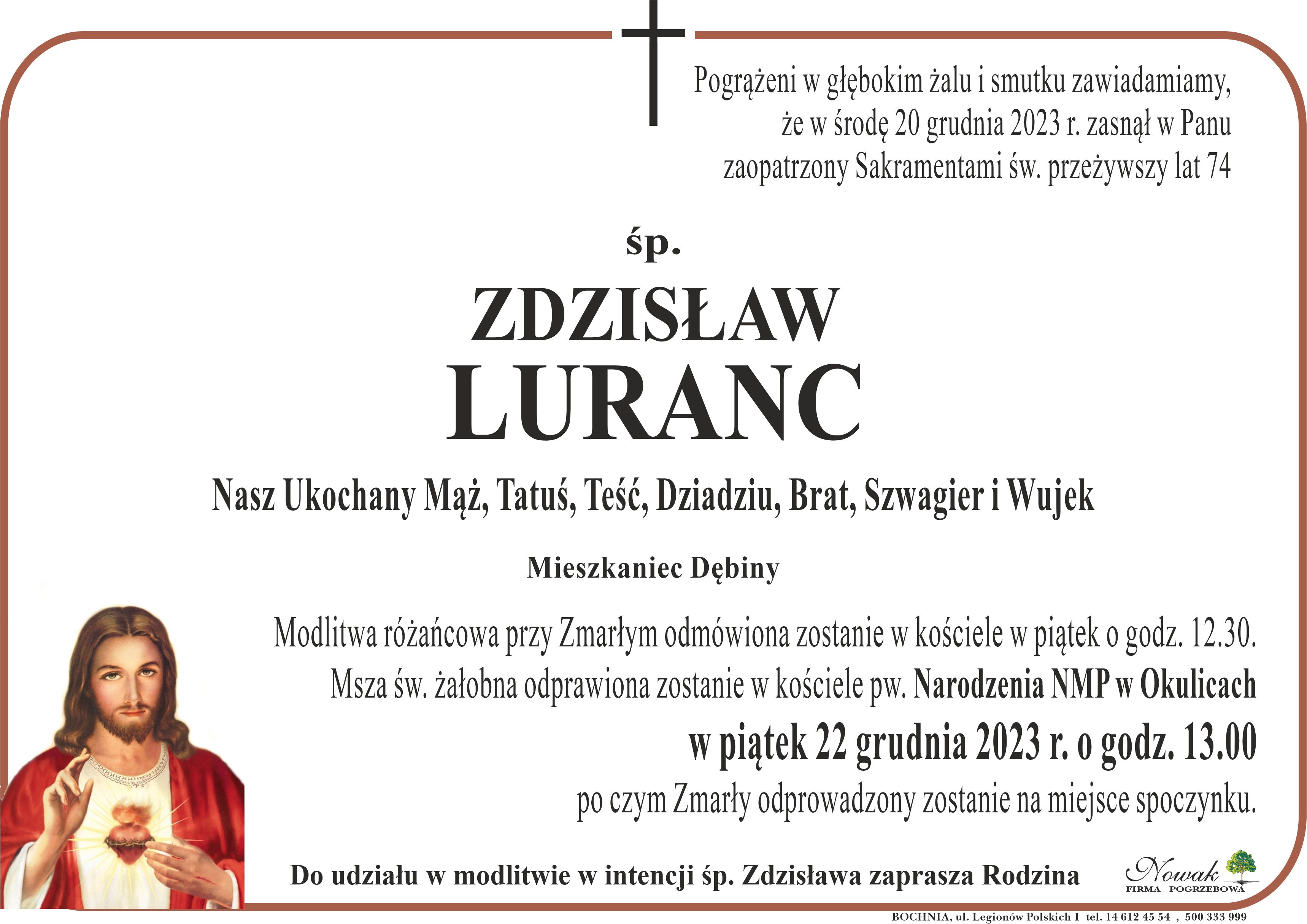 Pogrążeni w głębokim żalu i smutku zawiadamiamy,
że w środę 20 grudnia 2023 r. zasnął w Panu
zaopatrzony Sakramentami św. przeżywszy lat 74

śp.

ZDZISŁAW
LURANC

Nasz Ukochany Mąż, Tatuś, Teść, Dziadziu, Brat, Szwagier i Wujek

Mieszkaniec Dębiny

Modlitwa różańcowa przy Zmarłym odmówiona zostanie w kościele w piątek o godz. 12.30.
Msza św. żałobna odprawiona zostanie w kościele pw. Narodzenia NMP w Okulicach
w piątek 22 grudnia 2023 r. o godz. 13.00
po czym Zmarły odprowadzony zostanie na miejsce spoczynku.

Do udziału w modlitwie w intencji śp. Zdzisława zaprasza Rodzina

Nowak
FIRMA POGRZEBOWA

BOCHNIA, ul. Legionów Polskich 1 tel. 14 612 45 54 , 500 333 999